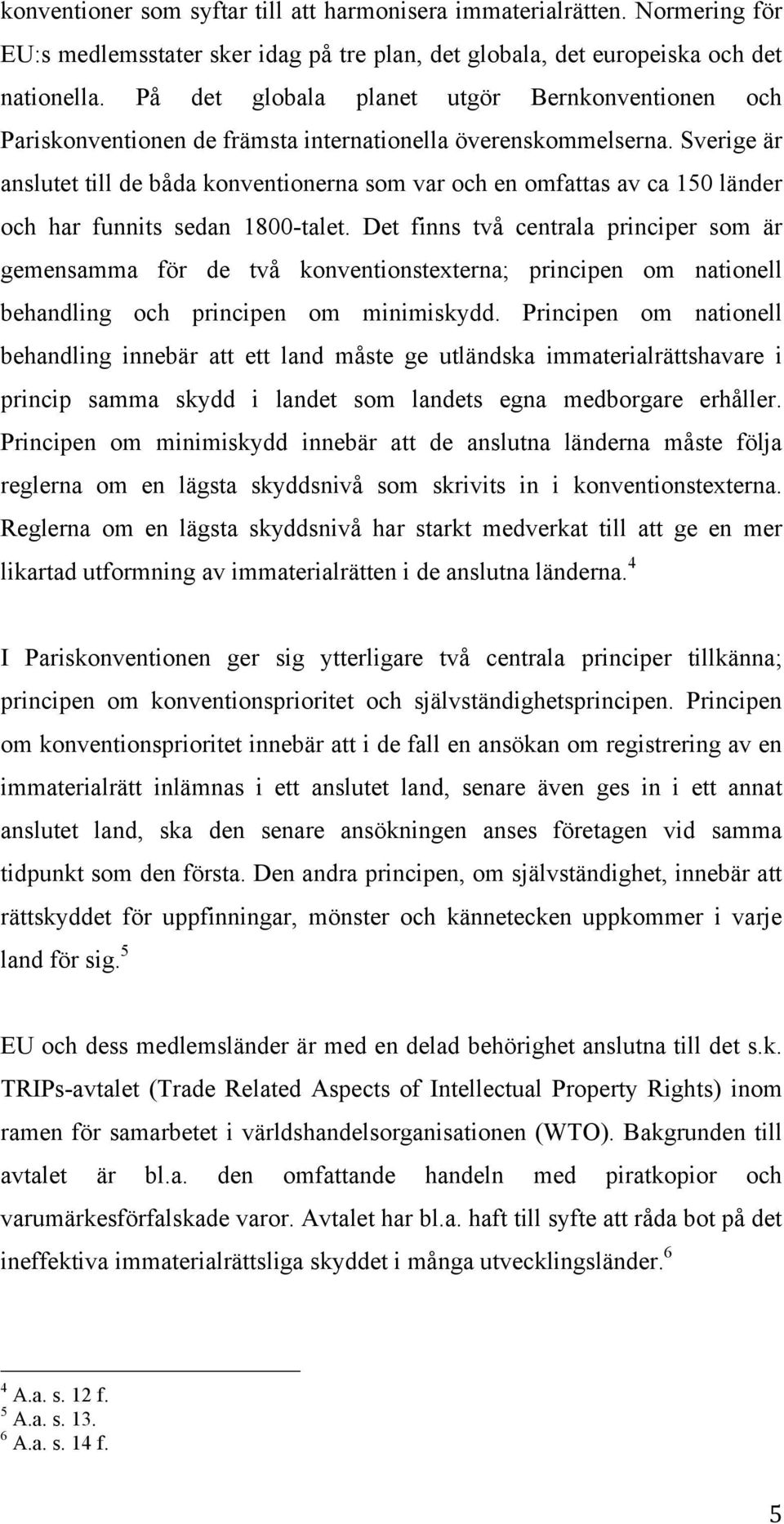 konventioner som syftar till att harmonisera immaterialrätten. Normering för EU:s medlemsstater sker idag på tre plan, det globala, det europeiska och det nationella. På det globala planet utgör Bernkonventionen och Pariskonventionen de främsta internationella överenskommelserna. Sverige är anslutet till de båda konventionerna som var och en omfattas av ca 150 länder och har funnits sedan 1800-talet. Det finns två centrala principer som är gemensamma för de två konventionstexterna; principen om nationell behandling och principen om minimiskydd. Principen om nationell behandling innebär att ett land måste ge utländska immaterialrättshavare i princip samma skydd i landet som landets egna medborgare erhåller. Principen om minimiskydd innebär att de anslutna länderna måste följa reglerna om en lägsta skyddsnivå som skrivits in i konventionstexterna. Reglerna om en lägsta skyddsnivå har starkt medverkat till att ge en mer likartad utformning av immaterialrätten i de anslutna länderna.$^4$

I Pariskonventionen ger sig ytterligare två centrala principer tillkänna; principen om konventionsprioritet och självständighetsprincipen. Principen om konventionsprioritet innebär att i de fall en ansökan om registrering av en immaterialrätt inlämnas i ett anslutet land, senare även ges in i ett annat anslutet land, ska den senare ansökningen anses företagen vid samma tidpunkt som den första. Den andra principen, om självständighet, innebär att rättskyddet för uppfinningar, mönster och kännetecken uppkommer i varje land för sig.$^5$

EU och dess medlemsländer är med en delad behörighet anslutna till det s.k. TRIPs-avtalet (Trade Related Aspects of Intellectual Property Rights) inom ramen för samarbetet i världshandelsorganisationen (WTO). Bakgrunden till avtalet är bl.a. den omfattande handeln med piratkopior och varumärkesförfalskade varor. Avtalet har bl.a. haft till syfte att råda bot på det ineffektiva immaterialrättsliga skyddet i många utvecklingsländer.$^6$

$^4$ A.a. s. 12 f.
$^5$ A.a. s. 13.
$^6$ A.a. s. 14 f.

5